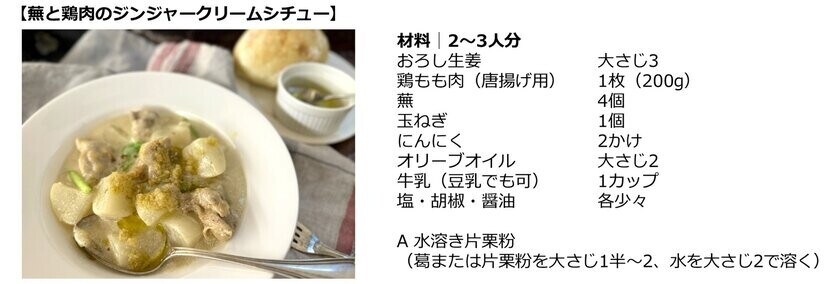 【蕪と鶏肉のジンジャークリームシチュー】

材料｜2～3人分

| | |
|---|---|
| おろし生姜 | 大さじ3 |
| 鶏もも肉（唐揚げ用） | 1枚（200g） |
| 蕪 | 4個 |
| 玉ねぎ | 1個 |
| にんにく | 2かけ |
| オリーブオイル | 大さじ2 |
| 牛乳（豆乳でも可） | 1カップ |
| 塩・胡椒・醤油 | 各少々 |

A 水溶き片栗粉
（葛または片栗粉を大さじ1半～2、水を大さじ2で溶く）